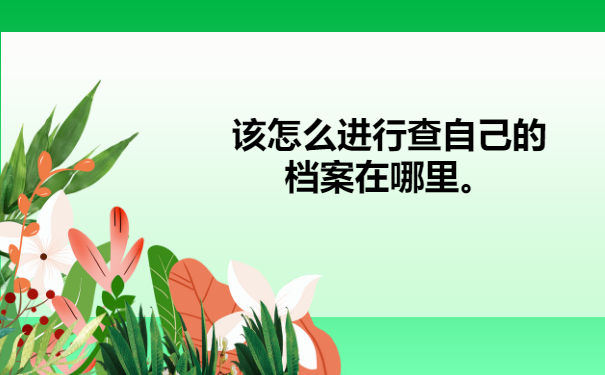 该怎么进行查自己的档案在哪里。